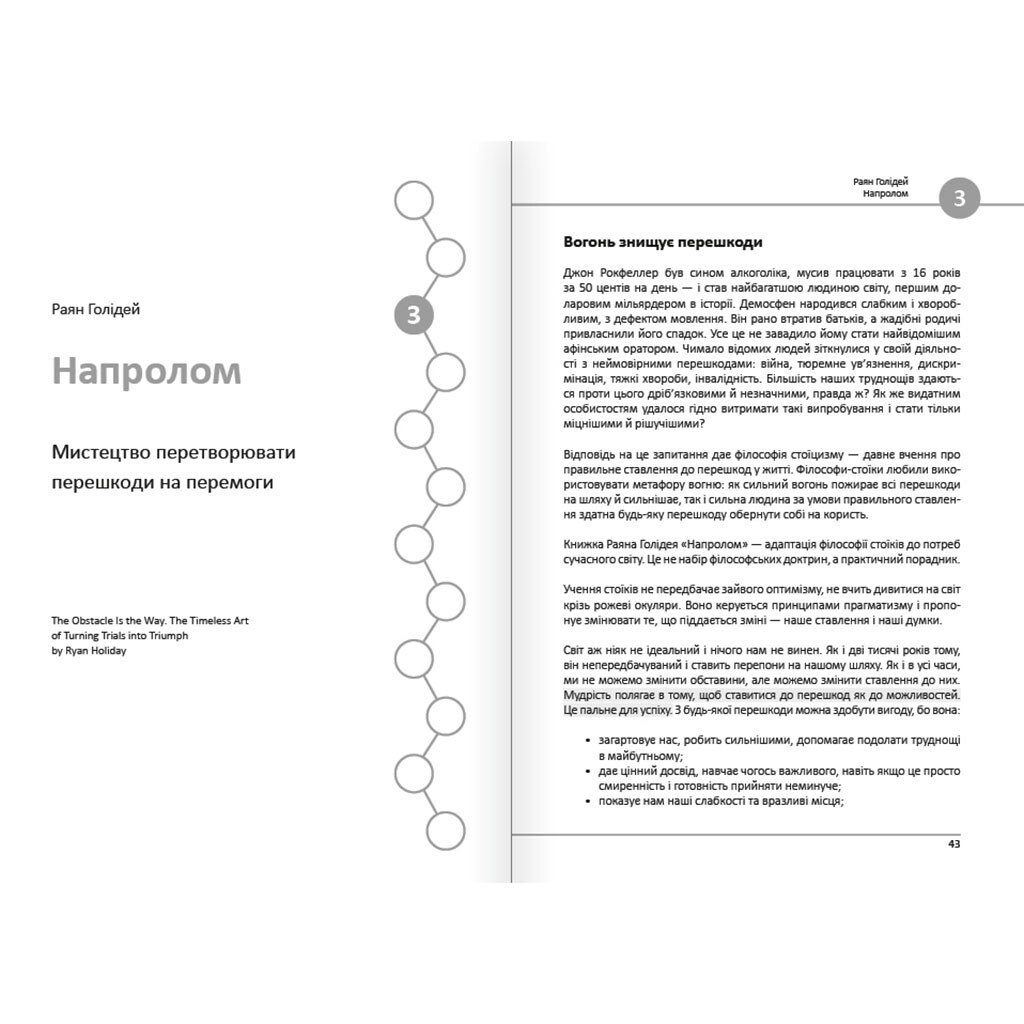 Раян Голідей

3

Напролом

Мистецтво перетворювати перешкоди на перемоги

The Obstacle Is the Way. The Timeless Art of Turning Trials into Triumph by Ryan Holiday

Раян Голідей
Напролом

3

Вогонь знищує перешкоди

Джон Рокфеллер був сином алкоголіка, мусив працювати з 16 років за 50 центів на день — і став найбагатшою людиною світу, першим доларовим мільярдером в історії. Демосфен народився слабким і хворобливим, з дефектом мовлення. Він рано втратив батьків, а жадібні родичі привласнили його спадок. Усе це не завадило йому стати найвідомішим афінським оратором. Чимало відомих людей зіткнулися у своїй діяльності з неймовірними перешкодами: війна, тюремне ув'язнення, дискримінація, тяжкі хвороби, інвалідність. Більшість наших труднощів здаються проти цього дріб'язковими й незначними, правда ж? Як же видатним особистостям удалося гідно витримати такі випробування і стати тільки міцнішими й рішучішими?

Відповідь на це запитання дає філософія стоїцизму — давнє вчення про правильне ставлення до перешкод у житті. Філософи-стоїки любили використовувати метафору вогню: як сильний вогонь пожирає всі перешкоди на шляху й сильнішає, так і сильна людина за умови правильного ставлення здатна будь-яку перешкоду обернути собі на користь.

Книжка Раяна Голідея «Напролом» — адаптація філософії стоїків до потреб сучасного світу. Це не набір філософських доктрин, а практичний порадник.

Учення стоїків не передбачає зайвого оптимізму, не вчить дивитися на світ крізь рожеві окуляри. Воно керується принципами прагматизму і пропонує змінювати те, що піддається зміні — наше ставлення і наші думки.

Світ аж ніяк не ідеальний і нічого нам не винен. Як і дві тисячі років тому, він непередбачуваний і ставить перепони на нашому шляху. Як і в усі часи, ми не можемо змінити обставини, але можемо змінити ставлення до них. Мудрість полягає в тому, щоб ставитися до перешкод як до можливостей. Це пальне для успіху. З будь-якої перешкоди можна здобути вигоду, бо вона:

• загартовує нас, робить сильнішими, допомагає подолати труднощі в майбутньому;
• дає цінний досвід, навчає чогось важливого, навіть якщо це просто смиренність і готовність прийняти неминуче;
• показує нам наші слабкості та вразливі місця;

43